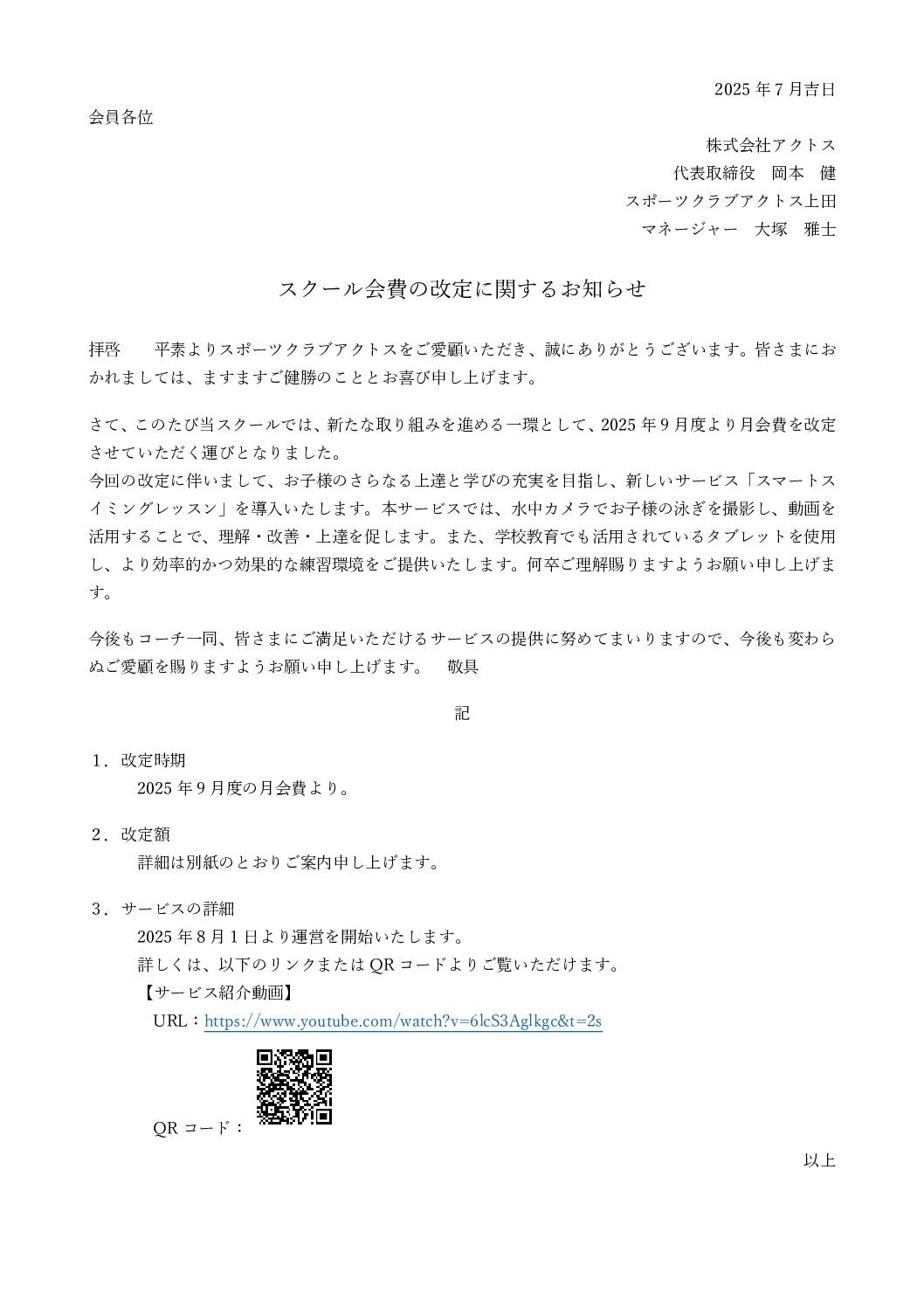 2025 年 7 月吉日

会員各位

株式会社アクトス
代表取締役　岡本　健
スポーツクラブアクトス上田
マネージャー　大塚　雅士

スクール会費の改定に関するお知らせ

拝啓　　平素よりスポーツクラブアクトスをご愛顧いただき、誠にありがとうございます。皆さまにおかれましては、ますますご健勝のこととお喜び申し上げます。

さて、このたび当スクールでは、新たな取り組みを進める一環として、2025 年 9 月度より月会費を改定させていただく運びとなりました。
今回の改定に伴いまして、お子様のさらなる上達と学びの充実を目指し、新しいサービス「スマートスイミングレッスン」を導入いたします。本サービスでは、水中カメラでお子様の泳ぎを撮影し、動画を活用することで、理解・改善・上達を促します。また、学校教育でも活用されているタブレットを使用し、より効率的かつ効果的な練習環境をご提供いたします。何卒ご理解賜りますようお願い申し上げます。

今後もコーチ一同、皆さまにご満足いただけるサービスの提供に努めてまいりますので、今後も変わらぬご愛顧を賜りますようお願い申し上げます。　敬具

記

1．改定時期
2025 年 9 月度の月会費より。

2．改定額
詳細は別紙のとおりご案内申し上げます。

3．サービスの詳細
2025 年 8 月 1 日より運営を開始いたします。
詳しくは、以下のリンクまたは QR コードよりご覧いただけます。
【サービス紹介動画】
URL：https://www.youtube.com/watch?v=6lcS3Aglkgc&t=2s
QR コード：

以上